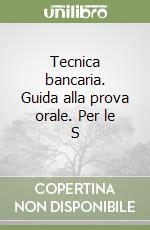 unilibro

Tecnica bancaria. Guida alla prova orale. Per le S

COPERTINA NON DISPONIBILE